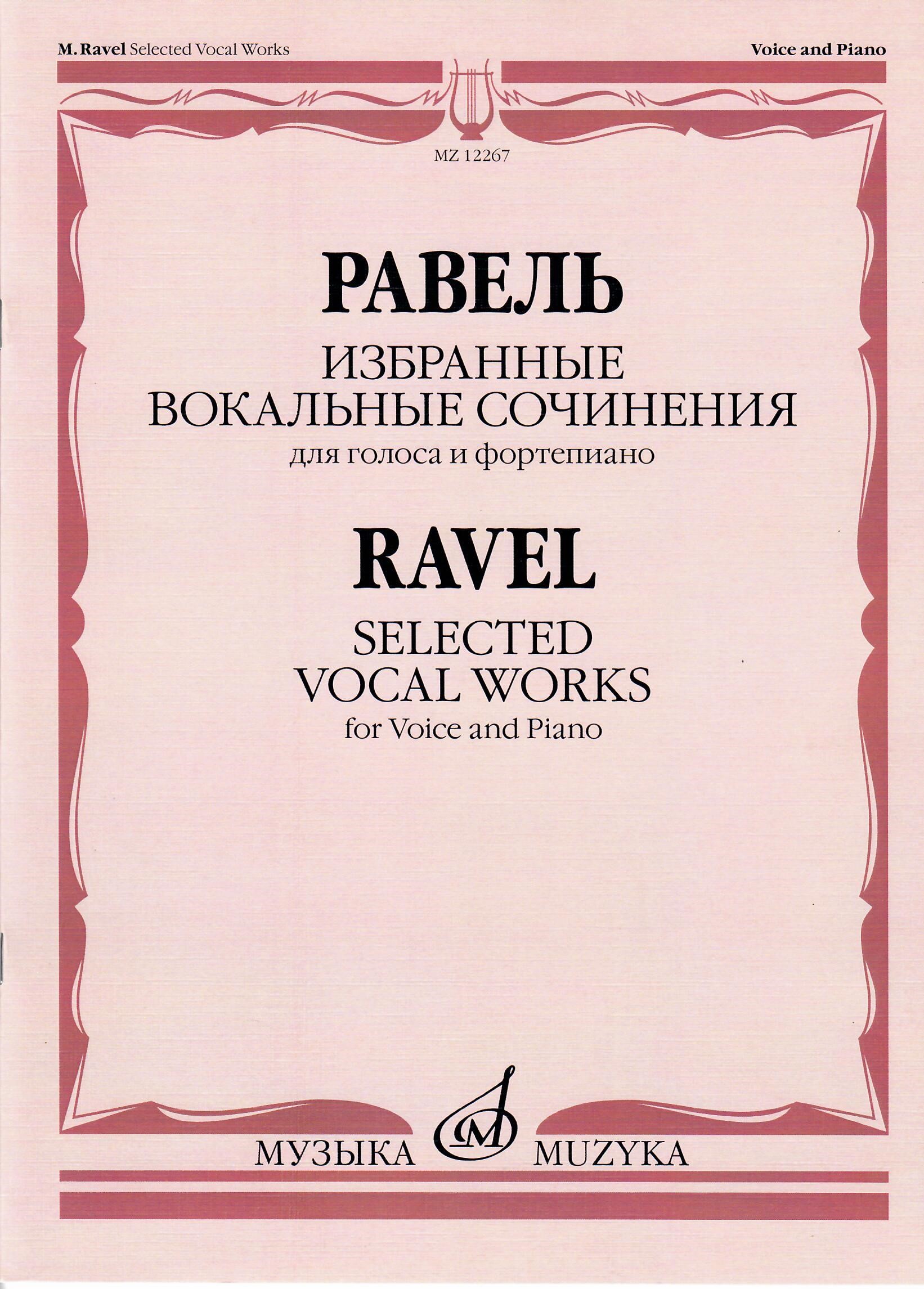 M. Ravel Selected Vocal Works

Voice and Piano

MZ 12267

РАВЕЛЬ

ИЗБРАННЫЕ
ВОКАЛЬНЫЕ СОЧИНЕНИЯ
для голоса и фортепиано

RAVEL

SELECTED
VOCAL WORKS
for Voice and Piano

МУЗЫКА MUZYKA